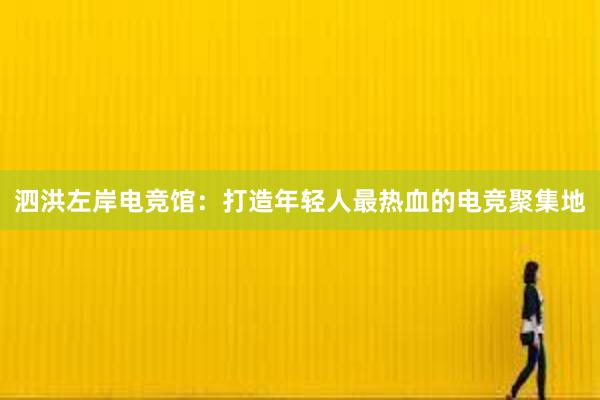 泗洪左岸电竞馆：打造年轻人最热血的电竞聚集地